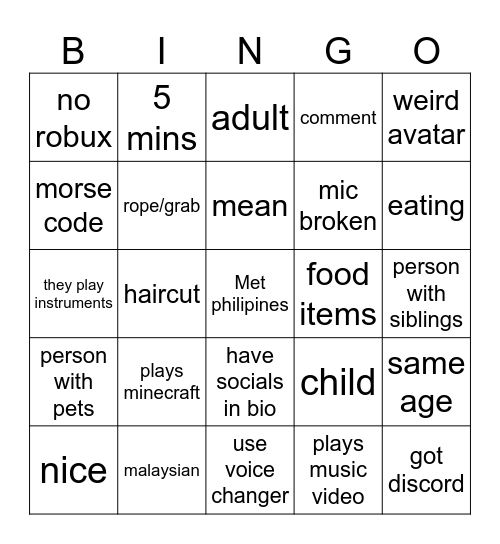 | B | I | N | G | O |
|---|---|---|---|---|
| no robux | 5 mins | adult | comment | weird avatar |
| morse code | rope/grab | mean | mic broken | eating |
| they play instruments | haircut | Met philipines | food items | person with siblings |
| person with pets | plays minecraft | have socials in bio | child | same age |
| nice | malaysian | use voice changer | plays music video | got discord |